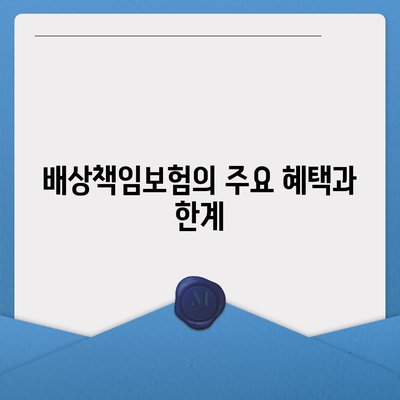 배상책임보험의 주요 혜택과 한계

M